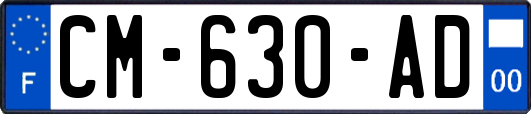 F
CM-630-AD
00